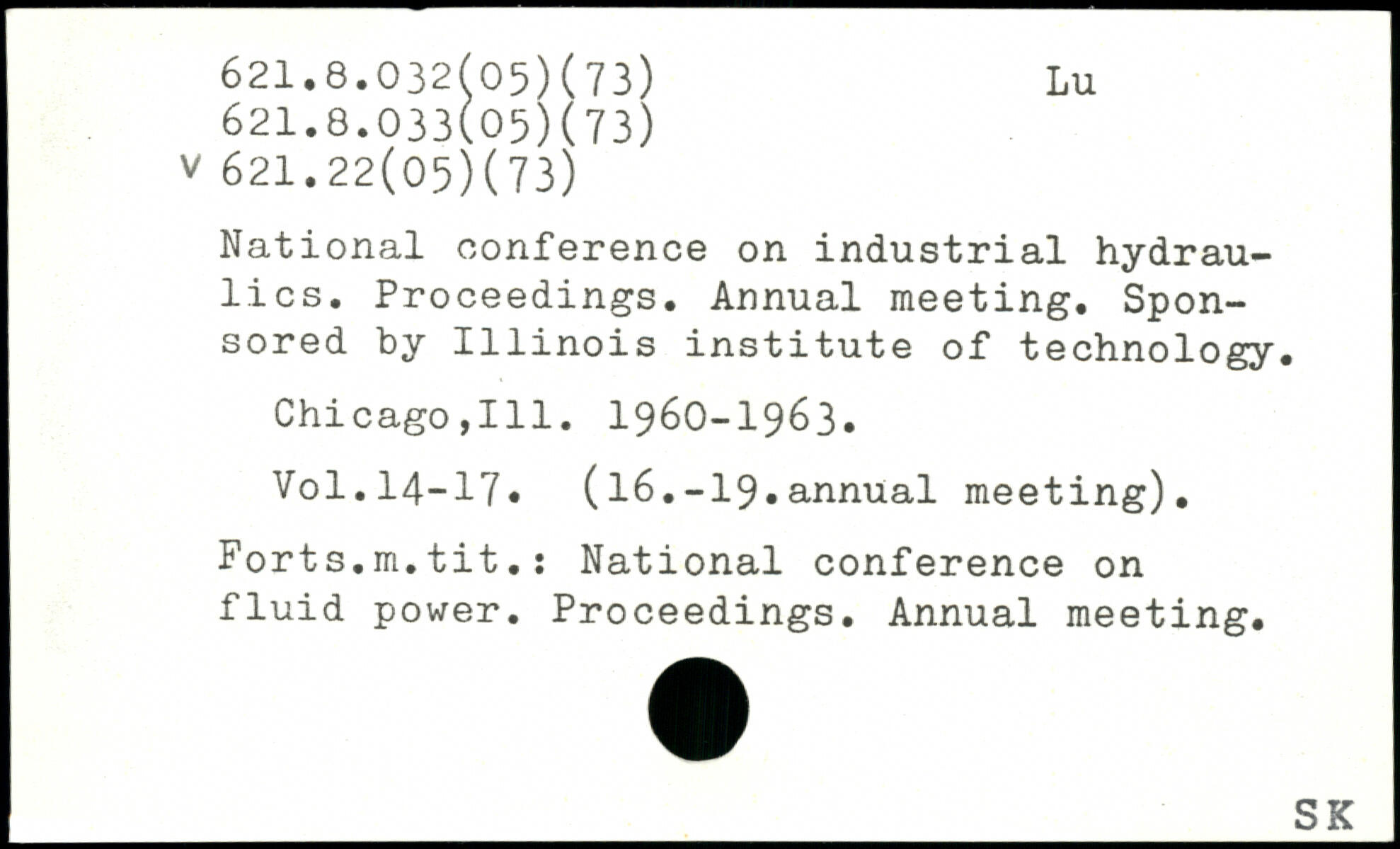 621.8.032(05)(73)
621.8.033(05)(73)
v 621.22(05)(73)

Lu

National conference on industrial hydraulics. Proceedings. Annual meeting. Sponsored by Illinois institute of technology.

Chicago,Ill. 1960-1963.

Vol.14-17. (16.-19.annual meeting).

Forts.m.tit.: National conference on fluid power. Proceedings. Annual meeting.

SK